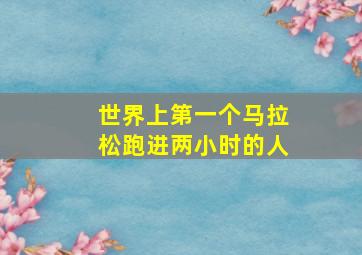 世界上第一个马拉松跑进两小时的人